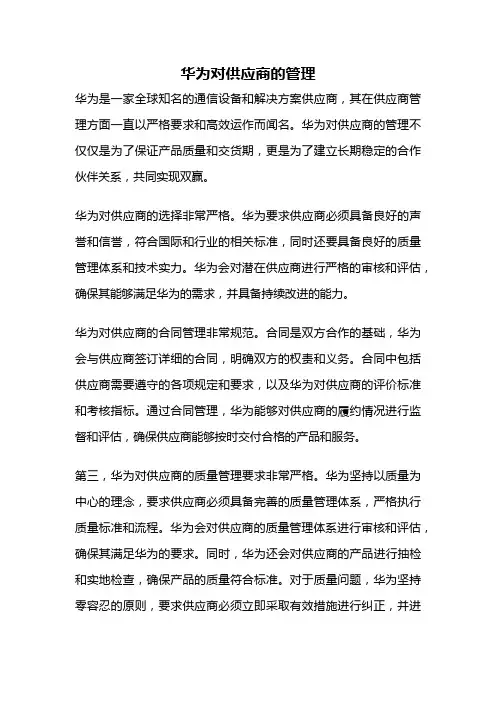 华为对供应商的管理

华为是一家全球知名的通信设备和解决方案供应商，其在供应商管理方面一直以严格要求和高效运作而闻名。华为对供应商的管理不仅仅是为了保证产品质量和交货期，更是为了建立长期稳定的合作伙伴关系，共同实现双赢。

华为对供应商的选择非常严格。华为要求供应商必须具备良好的声誉和信誉，符合国际和行业的相关标准，同时还要具备良好的质量管理体系和技术实力。华为会对潜在供应商进行严格的审核和评估，确保其能够满足华为的需求，并具备持续改进的能力。

华为对供应商的合同管理非常规范。合同是双方合作的基础，华为会与供应商签订详细的合同，明确双方的权责和义务。合同中包括供应商需要遵守的各项规定和要求，以及华为对供应商的评价标准和考核指标。通过合同管理，华为能够对供应商的履约情况进行监督和评估，确保供应商能够按时交付合格的产品和服务。

第三，华为对供应商的质量管理要求非常严格。华为坚持以质量为中心的理念，要求供应商必须具备完善的质量管理体系，严格执行质量标准和流程。华为会对供应商的质量管理体系进行审核和评估，确保其满足华为的要求。同时，华为还会对供应商的产品进行抽检和实地检查，确保产品的质量符合标准。对于质量问题，华为坚持零容忍的原则，要求供应商必须立即采取有效措施进行纠正，并进